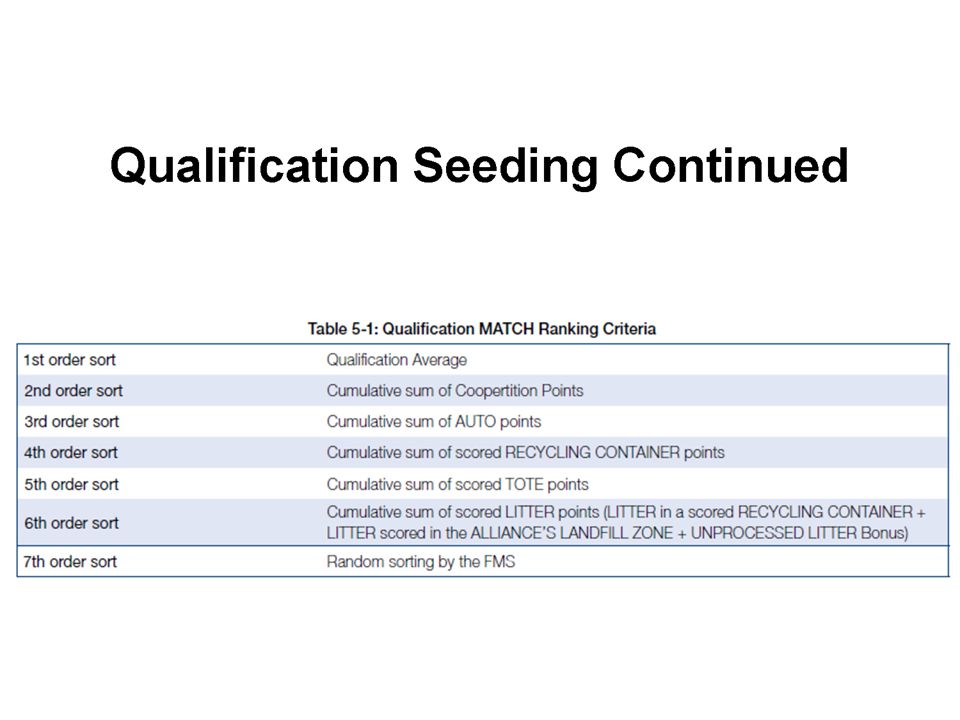 Qualification Seeding Continued

Table 5-1: Qualification MATCH Ranking Criteria

| | |
|---|---|
| 1st order sort | Qualification Average |
| 2nd order sort | Cumulative sum of Coopertition Points |
| 3rd order sort | Cumulative sum of AUTO points |
| 4th order sort | Cumulative sum of scored RECYCLING CONTAINER points |
| 5th order sort | Cumulative sum of scored TOTE points |
| 6th order sort | Cumulative sum of scored LITTER points (LITTER in a scored RECYCLING CONTAINER + LITTER scored in the ALLIANCE'S LANDFILL ZONE + UNPROCESSED LITTER Bonus) |
| 7th order sort | Random sorting by the FMS |